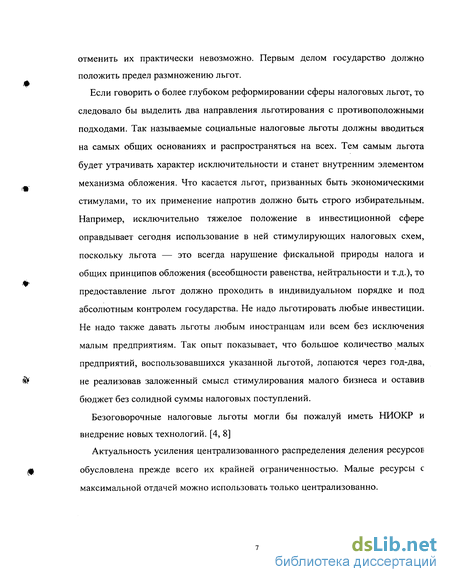 отменить их практически невозможно. Первым делом государство должно положить предел размножению льгот.

Если говорить о более глубоком реформировании сферы налоговых льгот, то следовало бы выделить два направления льготирования с противоположными подходами. Так называемые социальные налоговые льготы должны вводиться на самых общих основаниях и распространяться на всех. Тем самым льгота будет утрачивать характер исключительности и станет внутренним элементом механизма обложения. Что касается льгот, призванных быть экономическими стимулами, то их применение напротив должно быть строго избирательным. Например, исключительно тяжелое положение в инвестиционной сфере оправдывает сегодня использование в ней стимулирующих налоговых схем, поскольку льгота — это всегда нарушение фискальной природы налога и общих принципов обложения (всеобщности равенства, нейтральности и т.д.), то предоставление льгот должно проходить в индивидуальном порядке и под абсолютным контролем государства. Не надо льготировать любые инвестиции. Не надо также давать льготы любым иностранцам или всем без исключения малым предприятиям. Так опыт показывает, что большое количество малых предприятий, воспользовавшихся указанной льготой, лопаются через год-два, не реализовав заложенный смысл стимулирования малого бизнеса и оставив бюджет без солидной суммы налоговых поступлений.

Безоговорочные налоговые льготы могли бы пожалуй иметь НИОКР и внедрение новых технологий. [4, 8]

Актуальность усиления централизованного распределения деления ресурсов обусловлена прежде всего их крайней ограниченностью. Малые ресурсы с максимальной отдачей можно использовать только централизованно.

7

dsLib.net
библиотека диссертаций